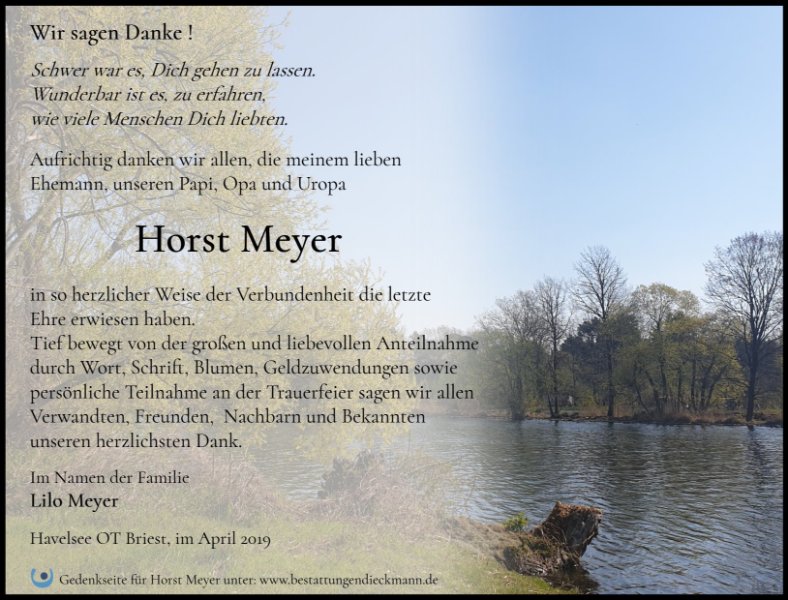 Wir sagen Danke !

Schwer war es, Dich gehen zu lassen.
Wunderbar ist es, zu erfahren,
wie viele Menschen Dich liebten.

Aufrichtig danken wir allen, die meinem lieben Ehemann, unseren Papi, Opa und Uropa

Horst Meyer

in so herzlicher Weise der Verbundenheit die letzte Ehre erwiesen haben.
Tief bewegt von der großen und liebevollen Anteilnahme durch Wort, Schrift, Blumen, Geldzuwendungen sowie persönliche Teilnahme an der Trauerfeier sagen wir allen Verwandten, Freunden, Nachbarn und Bekannten unseren herzlichsten Dank.

Im Namen der Familie
Lilo Meyer

Havelsee OT Briest, im April 2019

Gedenkseite für Horst Meyer unter: www.bestattungendieckmann.de